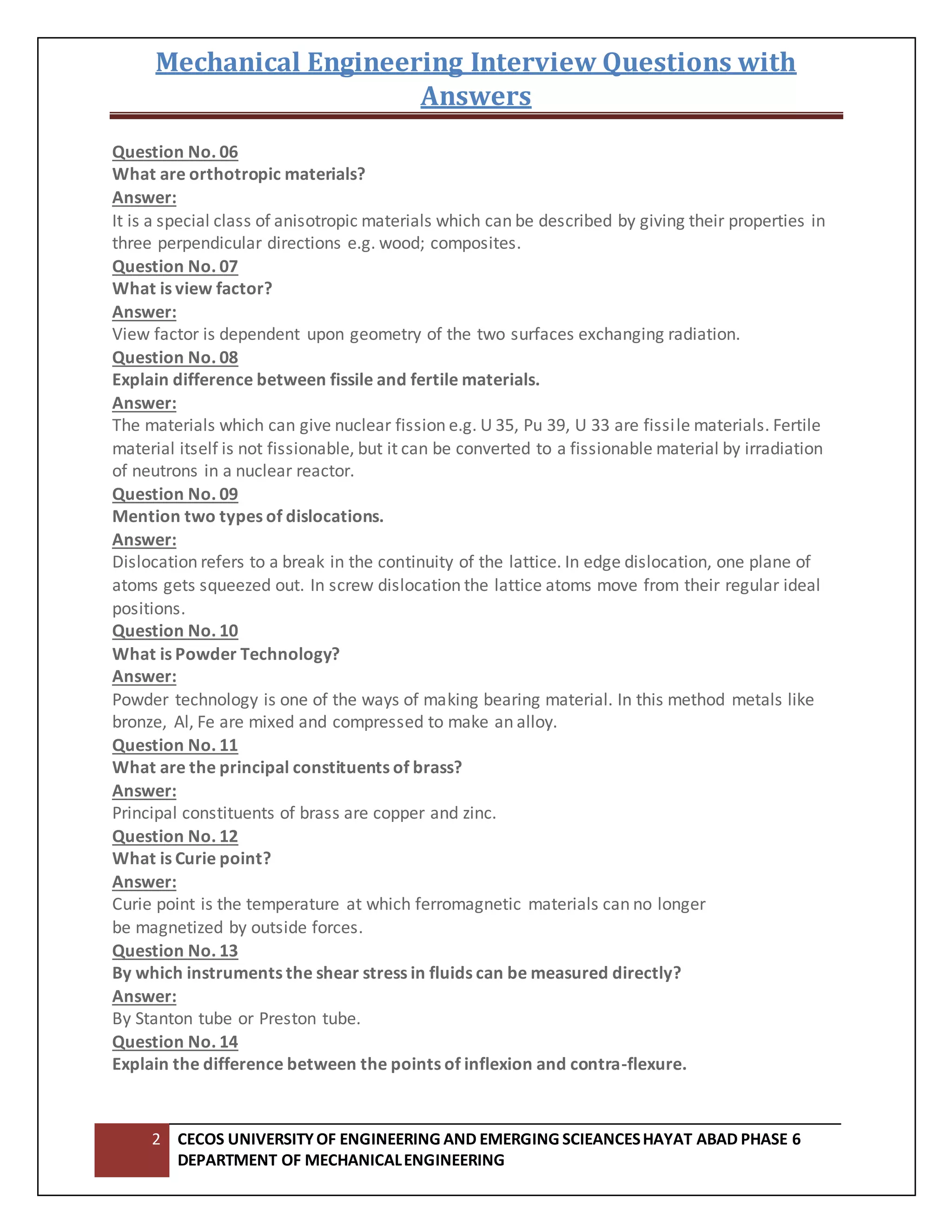 Mechanical Engineering Interview Questions with Answers

Question No. 06
What are orthotropic materials?
Answer:
It is a special class of anisotropic materials which can be described by giving their properties in three perpendicular directions e.g. wood; composites.
Question No. 07
What is view factor?
Answer:
View factor is dependent upon geometry of the two surfaces exchanging radiation.
Question No. 08
Explain difference between fissile and fertile materials.
Answer:
The materials which can give nuclear fission e.g. U 35, Pu 39, U 33 are fissile materials. Fertile material itself is not fissionable, but it can be converted to a fissionable material by irradiation of neutrons in a nuclear reactor.
Question No. 09
Mention two types of dislocations.
Answer:
Dislocation refers to a break in the continuity of the lattice. In edge dislocation, one plane of atoms gets squeezed out. In screw dislocation the lattice atoms move from their regular ideal positions.
Question No. 10
What is Powder Technology?
Answer:
Powder technology is one of the ways of making bearing material. In this method metals like bronze, Al, Fe are mixed and compressed to make an alloy.
Question No. 11
What are the principal constituents of brass?
Answer:
Principal constituents of brass are copper and zinc.
Question No. 12
What is Curie point?
Answer:
Curie point is the temperature at which ferromagnetic materials can no longer be magnetized by outside forces.
Question No. 13
By which instruments the shear stress in fluids can be measured directly?
Answer:
By Stanton tube or Preston tube.
Question No. 14
Explain the difference between the points of inflexion and contra-flexure.

2 CECOS UNIVERSITY OF ENGINEERING AND EMERGING SCIEANCES HAYAT ABAD PHASE 6
DEPARTMENT OF MECHANICAL ENGINEERING